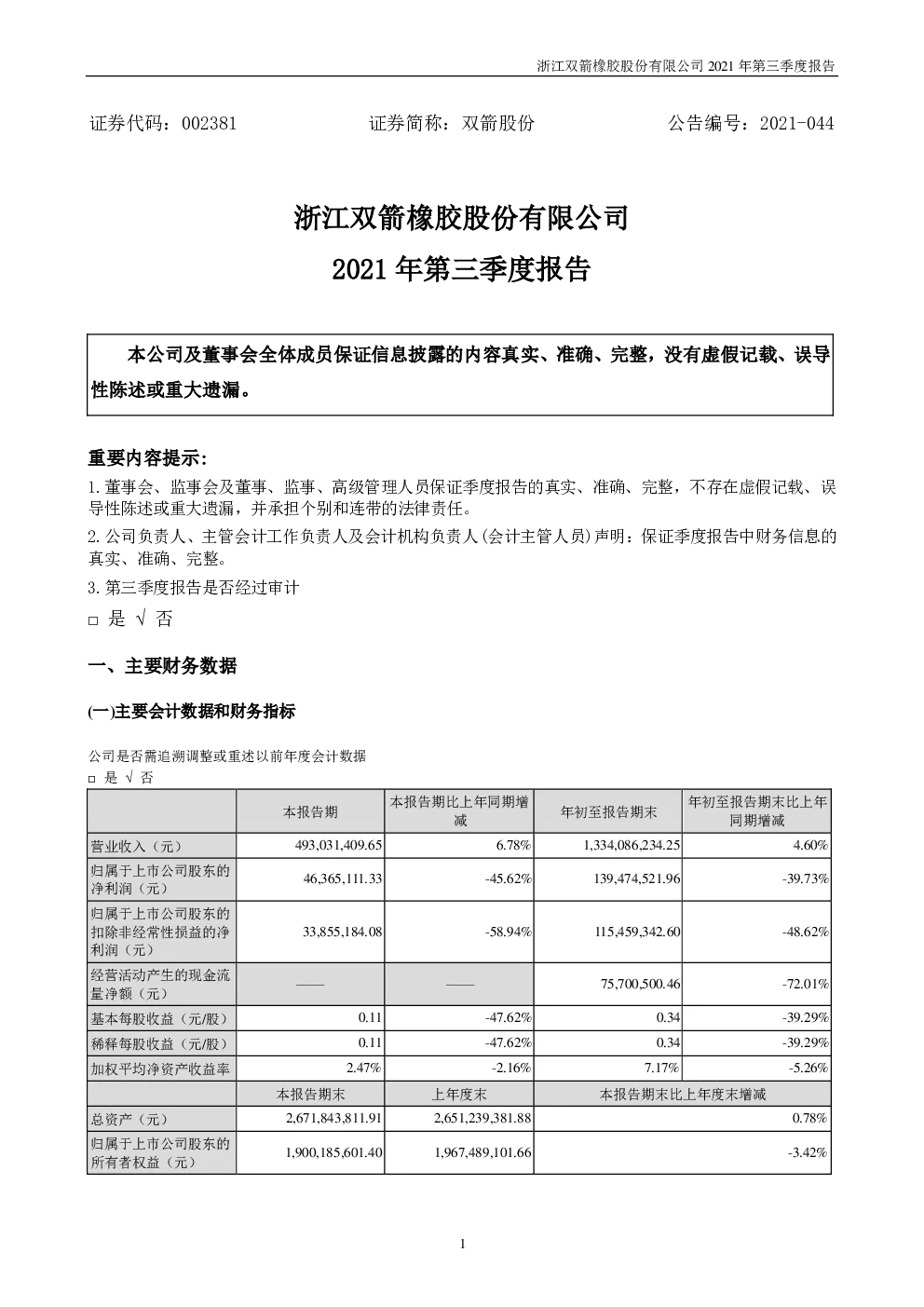 浙江双箭橡胶股份有限公司 2021 年第三季度报告

证券代码：002381　　证券简称：双箭股份　　公告编号：2021-044

浙江双箭橡胶股份有限公司
2021 年第三季度报告

本公司及董事会全体成员保证信息披露的内容真实、准确、完整，没有虚假记载、误导性陈述或重大遗漏。

重要内容提示:
1.董事会、监事会及董事、监事、高级管理人员保证季度报告的真实、准确、完整，不存在虚假记载、误导性陈述或重大遗漏，并承担个别和连带的法律责任。
2.公司负责人、主管会计工作负责人及会计机构负责人(会计主管人员)声明：保证季度报告中财务信息的真实、准确、完整。
3.第三季度报告是否经过审计
□ 是 √ 否

一、主要财务数据

(一)主要会计数据和财务指标

公司是否需追溯调整或重述以前年度会计数据
□ 是 √ 否

| | 本报告期 | 本报告期比上年同期增减 | 年初至报告期末 | 年初至报告期末比上年同期增减 |
|---|---|---|---|---|
| 营业收入（元） | 493,031,409.65 | 6.78% | 1,334,086,234.25 | 4.60% |
| 归属于上市公司股东的净利润（元） | 46,365,111.33 | -45.62% | 139,474,521.96 | -39.73% |
| 归属于上市公司股东的扣除非经常性损益的净利润（元） | 33,855,184.08 | -58.94% | 115,459,342.60 | -48.62% |
| 经营活动产生的现金流量净额（元） | —— | —— | 75,700,500.46 | -72.01% |
| 基本每股收益（元/股） | 0.11 | -47.62% | 0.34 | -39.29% |
| 稀释每股收益（元/股） | 0.11 | -47.62% | 0.34 | -39.29% |
| 加权平均净资产收益率 | 2.47% | -2.16% | 7.17% | -5.26% |
| | 本报告期末 | 上年度末 | 本报告期末比上年度末增减 | |
| 总资产（元） | 2,671,843,811.91 | 2,651,239,381.88 | 0.78% | |
| 归属于上市公司股东的所有者权益（元） | 1,900,185,601.40 | 1,967,489,101.66 | -3.42% | |

1